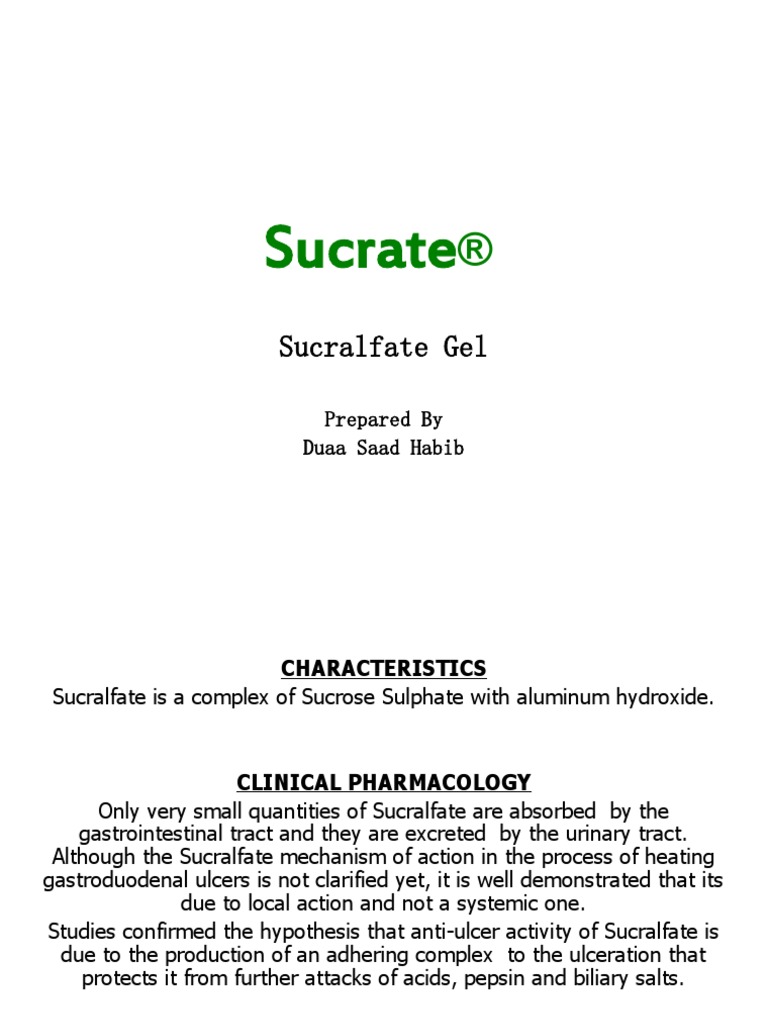 Sucrate®

Sucralfate Gel

Prepared By
Duaa Saad Habib

CHARACTERISTICS
Sucralfate is a complex of Sucrose Sulphate with aluminum hydroxide.

CLINICAL PHARMACOLOGY
Only very small quantities of Sucralfate are absorbed by the gastrointestinal tract and they are excreted by the urinary tract. Although the Sucralfate mechanism of action in the process of heating gastroduodenal ulcers is not clarified yet, it is well demonstrated that its due to local action and not a systemic one.

Studies confirmed the hypothesis that anti-ulcer activity of Sucralfate is due to the production of an adhering complex to the ulceration that protects it from further attacks of acids, pepsin and biliary salts.